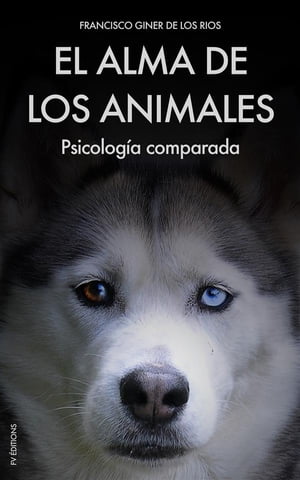 FRANCISCO GINER DE LOS RIOS

EL ALMA DE LOS ANIMALES

Psicología comparada

FV ÉDITIONS